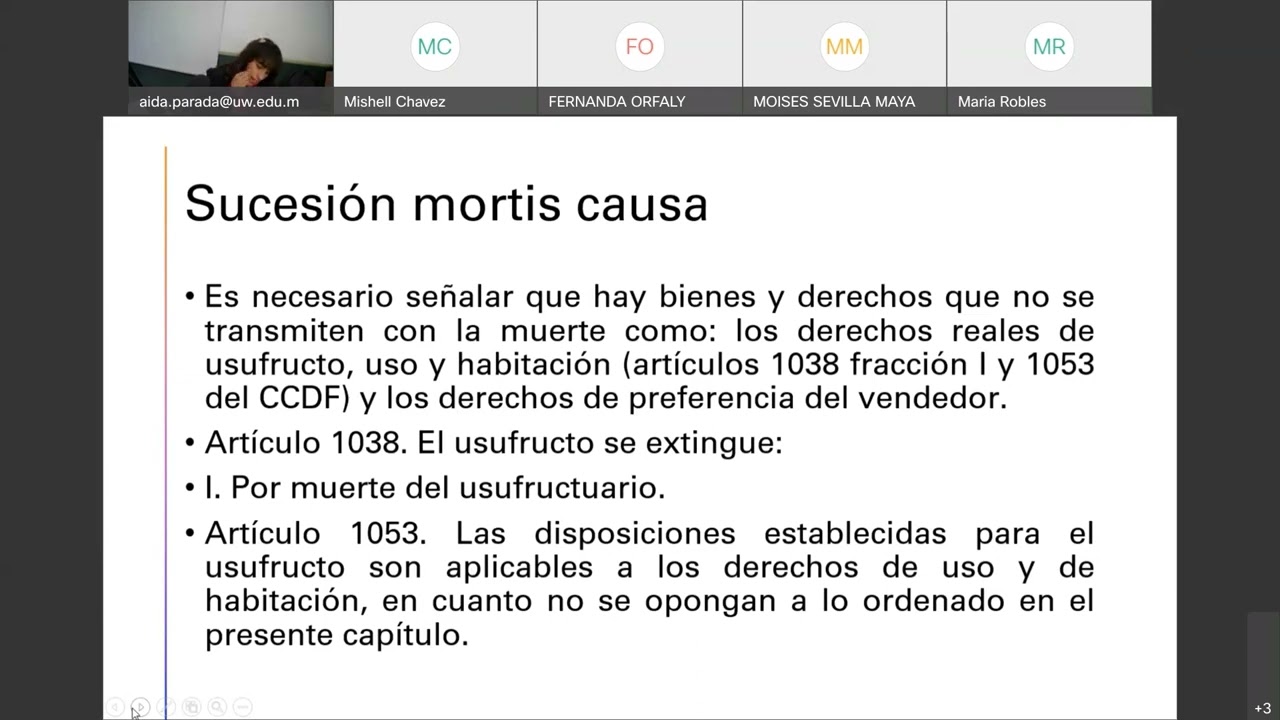 aida.parada@uw.edu.m

MC
Mishell Chavez

FO
FERNANDA ORFALY

MM
MOISES SEVILLA MAYA

MR
Maria Robles

Sucesión mortis causa

• Es necesario señalar que hay bienes y derechos que no se transmiten con la muerte como: los derechos reales de usufructo, uso y habitación (artículos 1038 fracción I y 1053 del CCDF) y los derechos de preferencia del vendedor.

• Artículo 1038. El usufructo se extingue:

• I. Por muerte del usufructuario.

• Artículo 1053. Las disposiciones establecidas para el usufructo son aplicables a los derechos de uso y de habitación, en cuanto no se opongan a lo ordenado en el presente capítulo.

+3